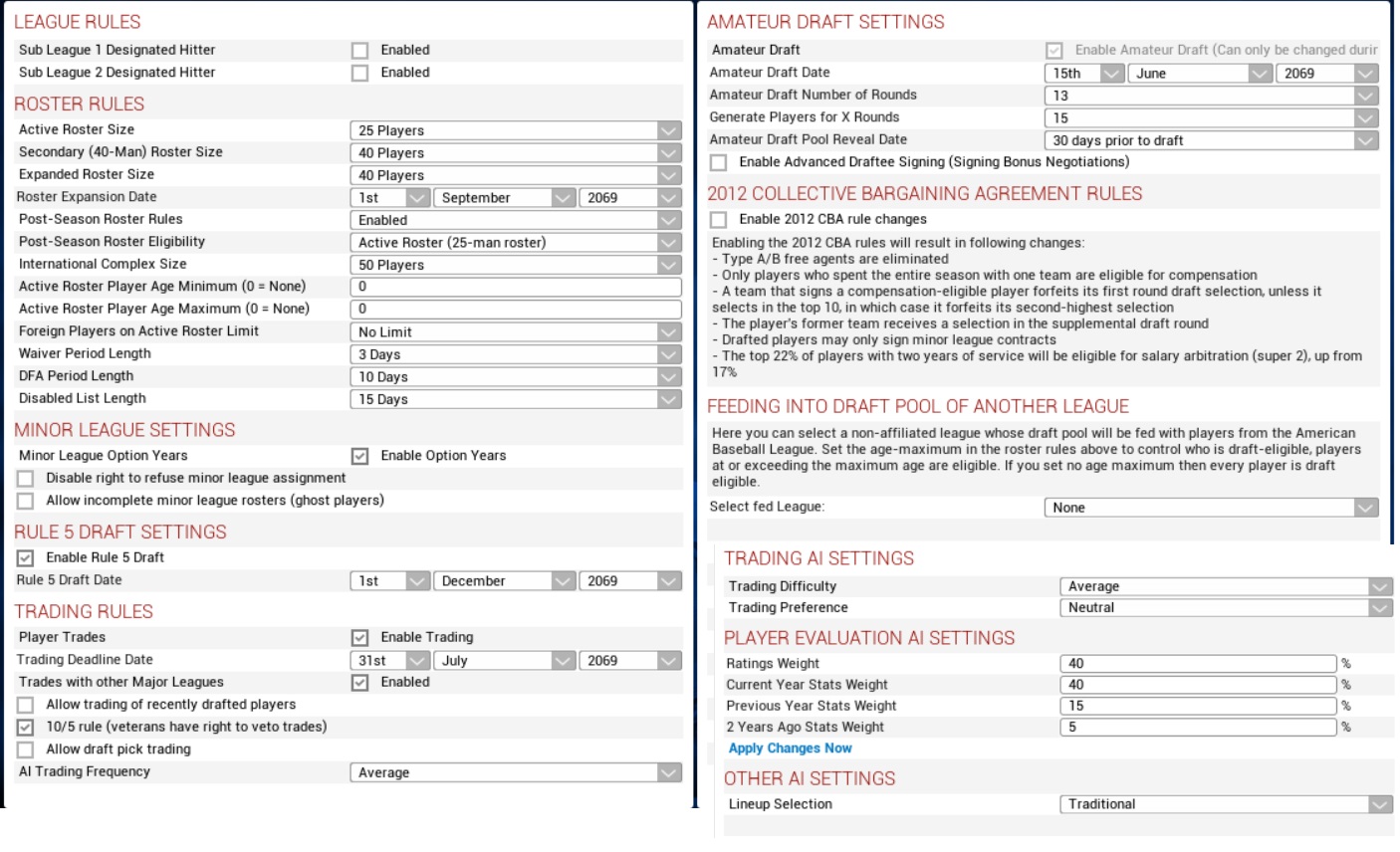 LEAGUE RULES
Sub League 1 Designated Hitter Enabled
Sub League 2 Designated Hitter Enabled

ROSTER RULES
Active Roster Size 25 Players
Secondary (40-Man) Roster Size 40 Players
Expanded Roster Size 40 Players
Roster Expansion Date 1st September 2069
Post-Season Roster Rules Enabled
Post-Season Roster Eligibility Active Roster (25-man roster)
International Complex Size 50 Players
Active Roster Player Age Minimum (0 = None) 0
Active Roster Player Age Maximum (0 = None) 0
Foreign Players on Active Roster Limit No Limit
Waiver Period Length 3 Days
DFA Period Length 10 Days
Disabled List Length 15 Days

MINOR LEAGUE SETTINGS
Minor League Option Years Enable Option Years
Disable right to refuse minor league assignment
Allow incomplete minor league rosters (ghost players)

RULE 5 DRAFT SETTINGS
Enable Rule 5 Draft
Rule 5 Draft Date 1st December 2069

TRADING RULES
Player Trades Enable Trading
Trading Deadline Date 31st July 2069
Trades with other Major Leagues Enabled
Allow trading of recently drafted players
10/5 rule (veterans have right to veto trades)
Allow draft pick trading
AI Trading Frequency Average

AMATEUR DRAFT SETTINGS
Amateur Draft Enable Amateur Draft (Can only be changed durir
Amateur Draft Date 15th June 2069
Amateur Draft Number of Rounds 13
Generate Players for X Rounds 15
Amateur Draft Pool Reveal Date 30 days prior to draft
Enable Advanced Draftee Signing (Signing Bonus Negotiations)

2012 COLLECTIVE BARGAINING AGREEMENT RULES
Enable 2012 CBA rule changes
Enabling the 2012 CBA rules will result in following changes:
- Type A/B free agents are eliminated
- Only players who spent the entire season with one team are eligible for compensation
- A team that signs a compensation-eligible player forfeits its first round draft selection, unless it selects in the top 10, in which case it forfeits its second-highest selection
- The player's former team receives a selection in the supplemental draft round
- Drafted players may only sign minor league contracts
- The top 22% of players with two years of service will be eligible for salary arbitration (super 2), up from 17%

FEEDING INTO DRAFT POOL OF ANOTHER LEAGUE
Here you can select a non-affiliated league whose draft pool will be fed with players from the American Baseball League. Set the age-maximum in the roster rules above to control who is draft-eligible, players at or exceeding the maximum age are eligible. If you set no age maximum then every player is draft eligible.
Select fed League: None

TRADING AI SETTINGS
Trading Difficulty Average
Trading Preference Neutral

PLAYER EVALUATION AI SETTINGS
Ratings Weight 40 %
Current Year Stats Weight 40 %
Previous Year Stats Weight 15 %
2 Years Ago Stats Weight 5 %
Apply Changes Now

OTHER AI SETTINGS
Lineup Selection Traditional